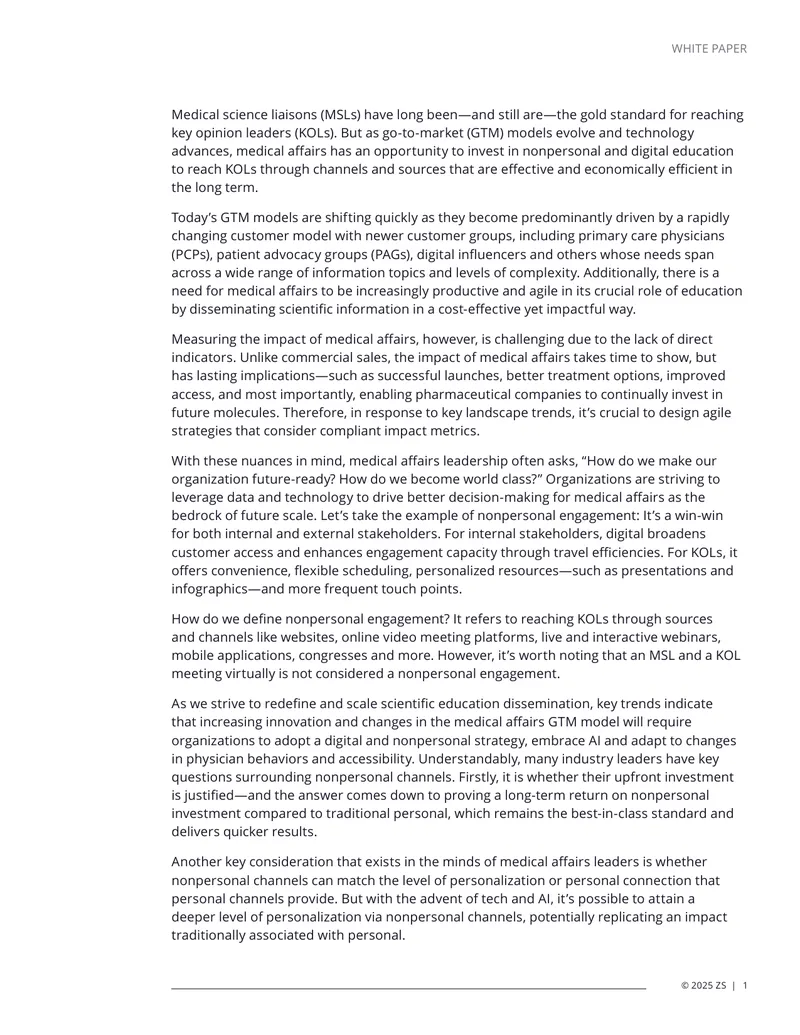 WHITE PAPER

Medical science liaisons (MSLs) have long been—and still are—the gold standard for reaching key opinion leaders (KOLs). But as go-to-market (GTM) models evolve and technology advances, medical affairs has an opportunity to invest in nonpersonal and digital education to reach KOLs through channels and sources that are effective and economically efficient in the long term.

Today's GTM models are shifting quickly as they become predominantly driven by a rapidly changing customer model with newer customer groups, including primary care physicians (PCPs), patient advocacy groups (PAGs), digital influencers and others whose needs span across a wide range of information topics and levels of complexity. Additionally, there is a need for medical affairs to be increasingly productive and agile in its crucial role of education by disseminating scientific information in a cost-effective yet impactful way.

Measuring the impact of medical affairs, however, is challenging due to the lack of direct indicators. Unlike commercial sales, the impact of medical affairs takes time to show, but has lasting implications—such as successful launches, better treatment options, improved access, and most importantly, enabling pharmaceutical companies to continually invest in future molecules. Therefore, in response to key landscape trends, it's crucial to design agile strategies that consider compliant impact metrics.

With these nuances in mind, medical affairs leadership often asks, "How do we make our organization future-ready? How do we become world class?" Organizations are striving to leverage data and technology to drive better decision-making for medical affairs as the bedrock of future scale. Let's take the example of nonpersonal engagement: It's a win-win for both internal and external stakeholders. For internal stakeholders, digital broadens customer access and enhances engagement capacity through travel efficiencies. For KOLs, it offers convenience, flexible scheduling, personalized resources—such as presentations and infographics—and more frequent touch points.

How do we define nonpersonal engagement? It refers to reaching KOLs through sources and channels like websites, online video meeting platforms, live and interactive webinars, mobile applications, congresses and more. However, it's worth noting that an MSL and a KOL meeting virtually is not considered a nonpersonal engagement.

As we strive to redefine and scale scientific education dissemination, key trends indicate that increasing innovation and changes in the medical affairs GTM model will require organizations to adopt a digital and nonpersonal strategy, embrace AI and adapt to changes in physician behaviors and accessibility. Understandably, many industry leaders have key questions surrounding nonpersonal channels. Firstly, it is whether their upfront investment is justified—and the answer comes down to proving a long-term return on nonpersonal investment compared to traditional personal, which remains the best-in-class standard and delivers quicker results.

Another key consideration that exists in the minds of medical affairs leaders is whether nonpersonal channels can match the level of personalization or personal connection that personal channels provide. But with the advent of tech and AI, it's possible to attain a deeper level of personalization via nonpersonal channels, potentially replicating an impact traditionally associated with personal.

© 2025 ZS | 1